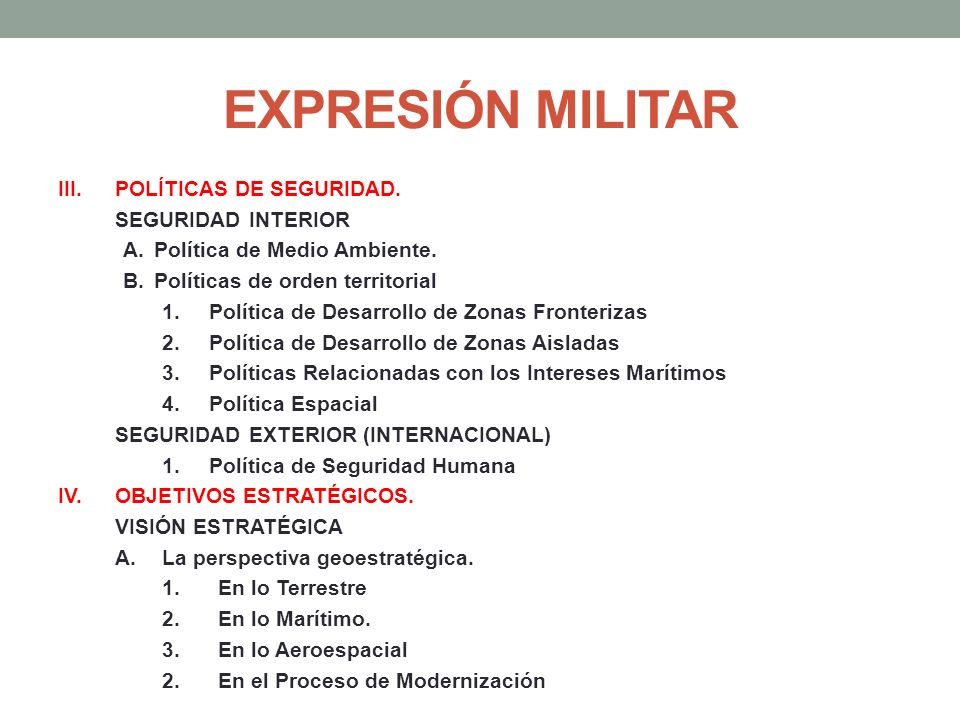 EXPRESIÓN MILITAR

III. POLÍTICAS DE SEGURIDAD.
SEGURIDAD INTERIOR
A. Política de Medio Ambiente.
B. Políticas de orden territorial
1. Política de Desarrollo de Zonas Fronterizas
2. Política de Desarrollo de Zonas Aisladas
3. Políticas Relacionadas con los Intereses Marítimos
4. Política Espacial
SEGURIDAD EXTERIOR (INTERNACIONAL)
1. Política de Seguridad Humana
IV. OBJETIVOS ESTRATÉGICOS.
VISIÓN ESTRATÉGICA
A. La perspectiva geoestratégica.
1. En lo Terrestre
2. En lo Marítimo.
3. En lo Aeroespacial
2. En el Proceso de Modernización